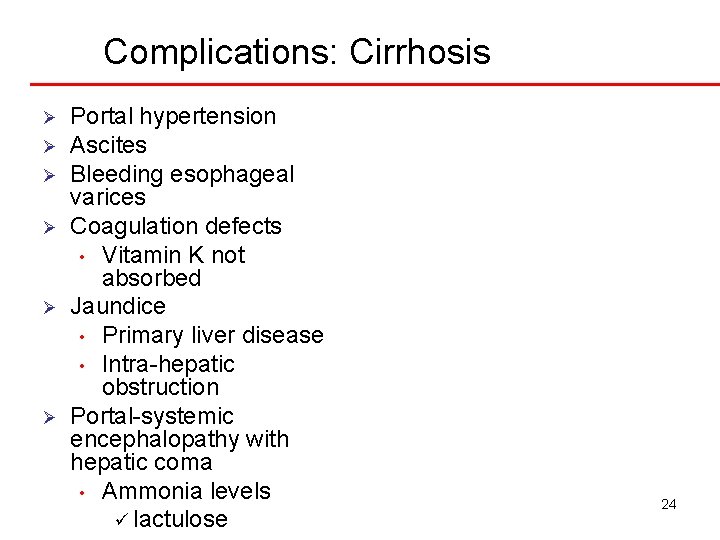 Complications: Cirrhosis

➢ Portal hypertension
➢ Ascites
➢ Bleeding esophageal varices
➢ Coagulation defects
• Vitamin K not absorbed
➢ Jaundice
• Primary liver disease
• Intra-hepatic obstruction
➢ Portal-systemic encephalopathy with hepatic coma
• Ammonia levels
✓ lactulose

24